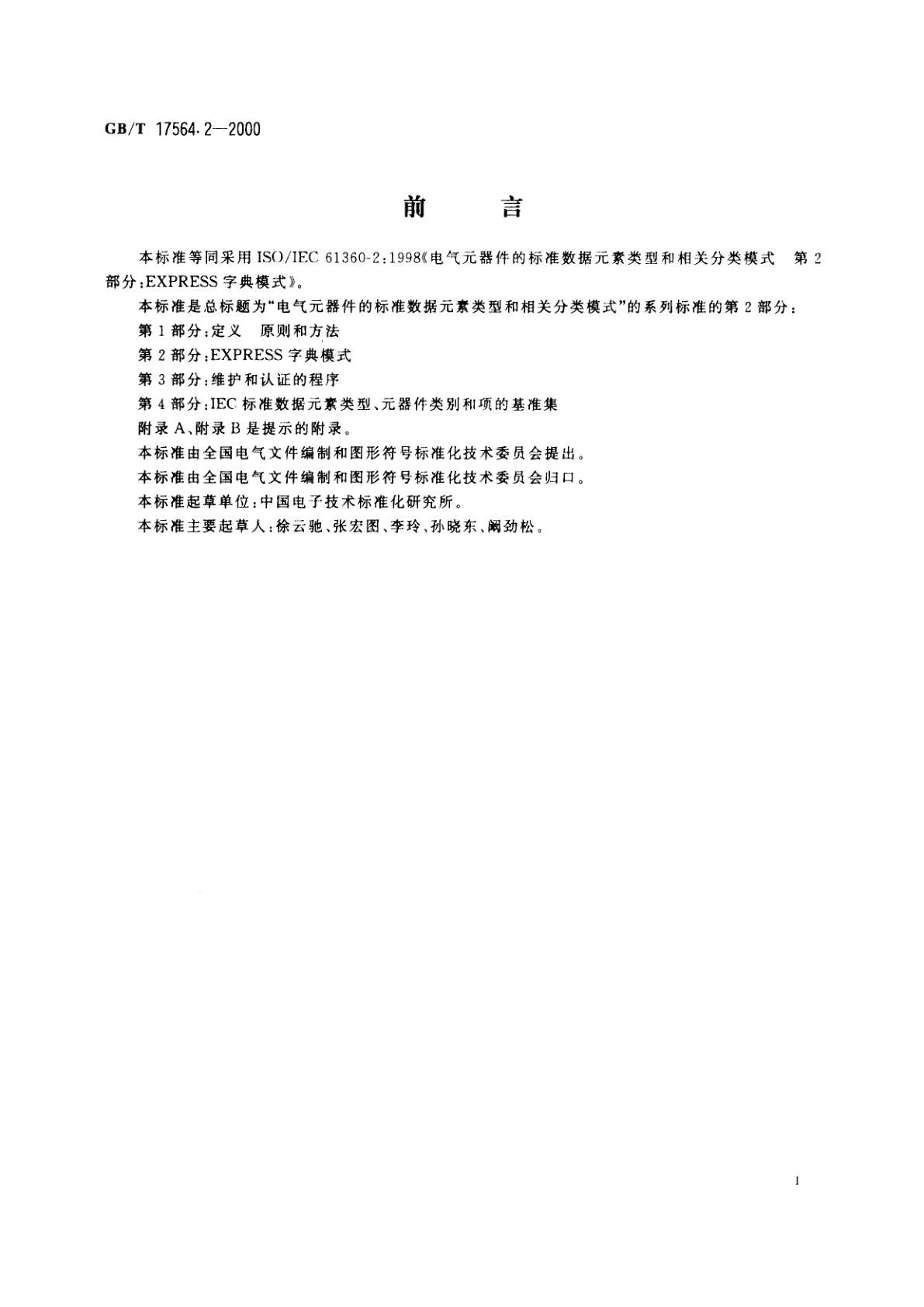 GB/T 17564.2—2000

前　　言

本标准等同采用 ISO/IEC 61360-2:1998《电气元器件的标准数据元素类型和相关分类模式　第 2 部分:EXPRESS 字典模式》。

本标准是总标题为“电气元器件的标准数据元素类型和相关分类模式”的系列标准的第 2 部分:

第 1 部分:定义　原则和方法

第 2 部分:EXPRESS 字典模式

第 3 部分:维护和认证的程序

第 4 部分:IEC 标准数据元素类型、元器件类别和项的基准集

附录 A、附录 B 是提示的附录。

本标准由全国电气文件编制和图形符号标准化技术委员会提出。

本标准由全国电气文件编制和图形符号标准化技术委员会归口。

本标准起草单位:中国电子技术标准化研究所。

本标准主要起草人:徐云驰、张宏图、李玲、孙晓东、阚劲松。

I